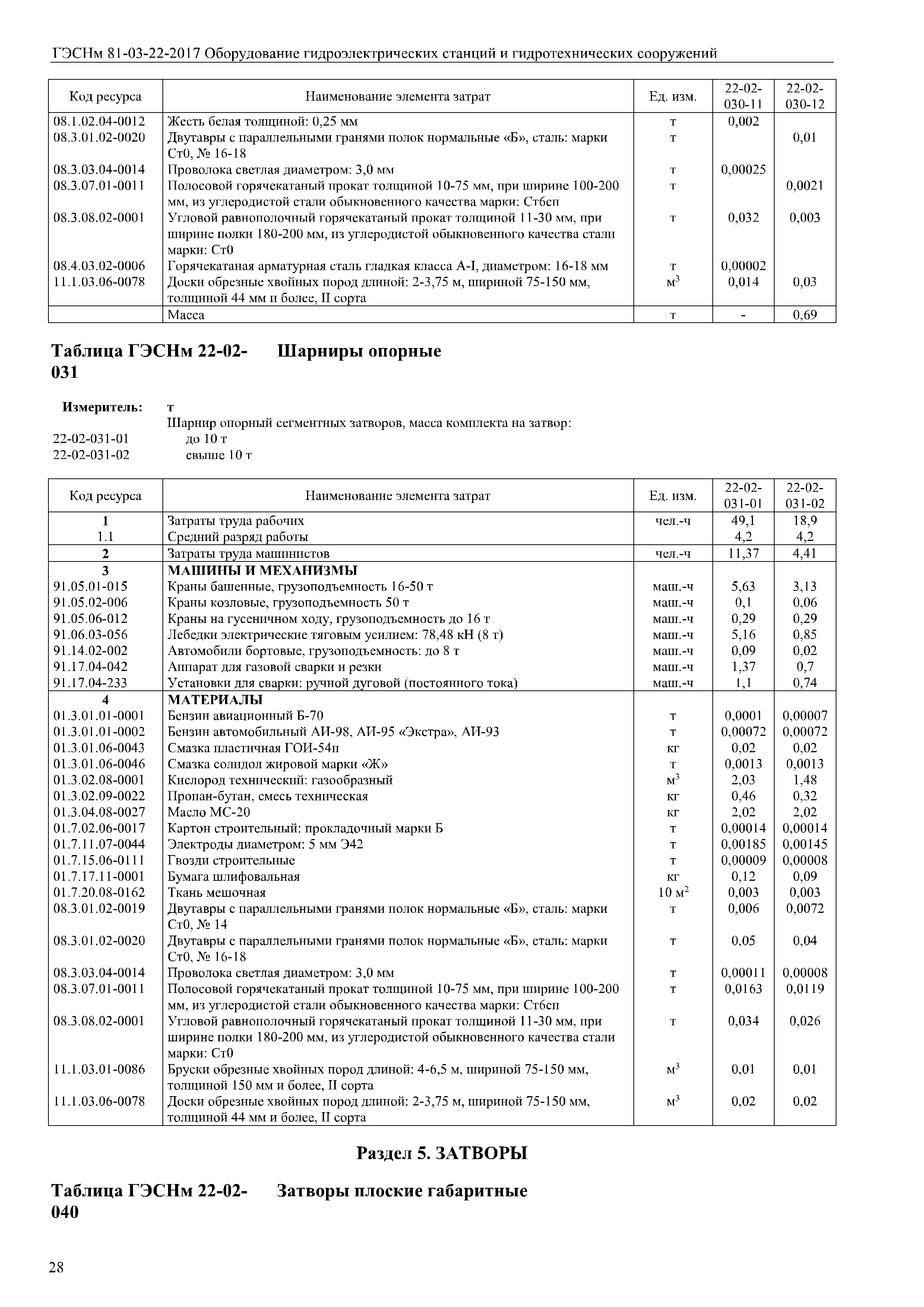 ГЭСНм 81-03-22-2017 Оборудование гидроэлектрических станций и гидротехнических сооружений

| Код ресурса | Наименование элемента затрат | Ед. изм. | 22-02-030-11 | 22-02-030-12 |
|---|---|---|---|---|
| 08.1.02.04-0012 | Жесть белая толщиной: 0,25 мм | т | 0,002 | |
| 08.3.01.02-0020 | Двутавры с параллельными гранями полок нормальные «Б», сталь: марки Ст0, № 16-18 | т | | 0,01 |
| 08.3.03.04-0014 | Проволока светлая диаметром: 3,0 мм | т | 0,00025 | |
| 08.3.07.01-0011 | Полосовой горячекатаный прокат толщиной 10-75 мм, при ширине 100-200 мм, из углеродистой стали обыкновенного качества марки: Ст6сп | т | | 0,0021 |
| 08.3.08.02-0001 | Угловой равнополочный горячекатаный прокат толщиной 11-30 мм, при ширине полки 180-200 мм, из углеродистой обыкновенного качества стали марки: Ст0 | т | 0,032 | 0,003 |
| 08.4.03.02-0006 | Горячекатаная арматурная сталь гладкая класса А-I, диаметром: 16-18 мм | т | 0,00002 | |
| 11.1.03.06-0078 | Доски обрезные хвойных пород длиной: 2-3,75 м, шириной 75-150 мм, толщиной 44 мм и более, II сорта | $м^3$ | 0,014 | 0,03 |
| | Масса | т | - | 0,69 |

Таблица ГЭСНм 22-02-031 Шарниры опорные

Измеритель: т
Шарнир опорный сегментных затворов, масса комплекта на затвор:
22-02-031-01 до 10 т
22-02-031-02 свыше 10 т

| Код ресурса | Наименование элемента затрат | Ед. изм. | 22-02-031-01 | 22-02-031-02 |
|---|---|---|---|---|
| 1 | Затраты труда рабочих | чел.-ч | 49,1 | 18,9 |
| 1.1 | Средний разряд работы | | 4,2 | 4,2 |
| 2 | Затраты труда машинистов | чел.-ч | 11,37 | 4,41 |
| 3 | МАШИНЫ И МЕХАНИЗМЫ | | | |
| 91.05.01-015 | Краны башенные, грузоподъемность 16-50 т | маш.-ч | 5,63 | 3,13 |
| 91.05.02-006 | Краны козловые, грузоподъемность 50 т | маш.-ч | 0,1 | 0,06 |
| 91.05.06-012 | Краны на гусеничном ходу, грузоподъемность до 16 т | маш.-ч | 0,29 | 0,29 |
| 91.06.03-056 | Лебедки электрические тяговым усилием: 78,48 кН (8 т) | маш.-ч | 5,16 | 0,85 |
| 91.14.02-002 | Автомобили бортовые, грузоподъемность: до 8 т | маш.-ч | 0,09 | 0,02 |
| 91.17.04-042 | Аппарат для газовой сварки и резки | маш.-ч | 1,37 | 0,7 |
| 91.17.04-233 | Установки для сварки: ручной дуговой (постоянного тока) | маш.-ч | 1,1 | 0,74 |
| 4 | МАТЕРИАЛЫ | | | |
| 01.3.01.01-0001 | Бензин авиационный Б-70 | т | 0,0001 | 0,00007 |
| 01.3.01.01-0002 | Бензин автомобильный АИ-98, АИ-95 «Экстра», АИ-93 | т | 0,00072 | 0,00072 |
| 01.3.01.06-0043 | Смазка пластичная ГОИ-54п | кг | 0,02 | 0,02 |
| 01.3.01.06-0046 | Смазка солидол жировой марки «Ж» | т | 0,0013 | 0,0013 |
| 01.3.02.08-0001 | Кислород технический: газообразный | $м^3$ | 2,03 | 1,48 |
| 01.3.02.09-0022 | Пропан-бутан, смесь техническая | кг | 0,46 | 0,32 |
| 01.3.04.08-0027 | Масло МС-20 | кг | 2,02 | 2,02 |
| 01.7.02.06-0017 | Картон строительный: прокладочный марки Б | т | 0,00014 | 0,00014 |
| 01.7.11.07-0044 | Электроды диаметром: 5 мм Э42 | т | 0,00185 | 0,00145 |
| 01.7.15.06-0111 | Гвозди строительные | т | 0,00009 | 0,00008 |
| 01.7.17.11-0001 | Бумага шлифовальная | кг | 0,12 | 0,09 |
| 01.7.20.08-0162 | Ткань мешочная | 10 $м^2$ | 0,003 | 0,003 |
| 08.3.01.02-0019 | Двутавры с параллельными гранями полок нормальные «Б», сталь: марки Ст0, № 14 | т | 0,006 | 0,0072 |
| 08.3.01.02-0020 | Двутавры с параллельными гранями полок нормальные «Б», сталь: марки Ст0, № 16-18 | т | 0,05 | 0,04 |
| 08.3.03.04-0014 | Проволока светлая диаметром: 3,0 мм | т | 0,00011 | 0,00008 |
| 08.3.07.01-0011 | Полосовой горячекатаный прокат толщиной 10-75 мм, при ширине 100-200 мм, из углеродистой стали обыкновенного качества марки: Ст6сп | т | 0,0163 | 0,0119 |
| 08.3.08.02-0001 | Угловой равнополочный горячекатаный прокат толщиной 11-30 мм, при ширине полки 180-200 мм, из углеродистой обыкновенного качества стали марки: Ст0 | т | 0,034 | 0,026 |
| 11.1.03.01-0086 | Бруски обрезные хвойных пород длиной: 4-6,5 м, шириной 75-150 мм, толщиной 150 мм и более, II сорта | $м^3$ | 0,01 | 0,01 |
| 11.1.03.06-0078 | Доски обрезные хвойных пород длиной: 2-3,75 м, шириной 75-150 мм, толщиной 44 мм и более, II сорта | $м^3$ | 0,02 | 0,02 |

Раздел 5. ЗАТВОРЫ

Таблица ГЭСНм 22-02-040 Затворы плоские габаритные

28